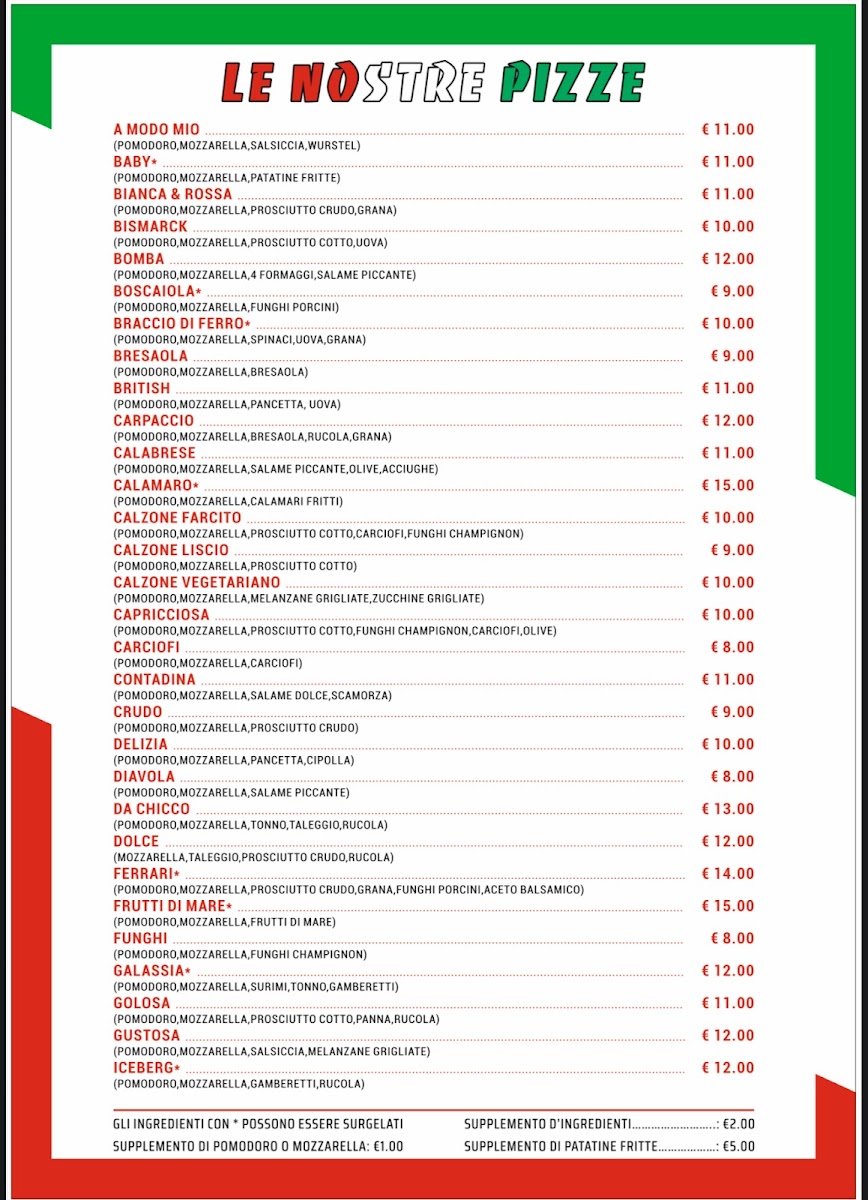 LE NOSTRE PIZZE

A MODO MIO € 11.00
(POMODORO,MOZZARELLA,SALSICCIA,WURSTEL)

BABY* € 11.00
(POMODORO,MOZZARELLA,PATATINE FRITTE)

BIANCA & ROSSA € 11.00
(POMODORO,MOZZARELLA,PROSCIUTTO CRUDO,GRANA)

BISMARCK € 10.00
(POMODORO,MOZZARELLA,PROSCIUTTO COTTO,UOVA)

BOMBA € 12.00
(POMODORO,MOZZARELLA,4 FORMAGGI,SALAME PICCANTE)

BOSCAIOLA* € 9.00
(POMODORO,MOZZARELLA,FUNGHI PORCINI)

BRACCIO DI FERRO* € 10.00
(POMODORO,MOZZARELLA,SPINACI,UOVA,GRANA)

BRESAOLA € 9.00
(POMODORO,MOZZARELLA,BRESAOLA)

BRITISH € 11.00
(POMODORO,MOZZARELLA,PANCETTA, UOVA)

CARPACCIO € 12.00
(POMODORO,MOZZARELLA,BRESAOLA,RUCOLA,GRANA)

CALABRESE € 11.00
(POMODORO,MOZZARELLA,SALAME PICCANTE,OLIVE,ACCIUGHE)

CALAMARO* € 15.00
(POMODORO,MOZZARELLA,CALAMARI FRITTI)

CALZONE FARCITO € 10.00
(POMODORO,MOZZARELLA,PROSCIUTTO COTTO,CARCIOFI,FUNGHI CHAMPIGNON)

CALZONE LISCIO € 9.00
(POMODORO,MOZZARELLA,PROSCIUTTO COTTO)

CALZONE VEGETARIANO € 10.00
(POMODORO,MOZZARELLA,MELANZANE GRIGLIATE,ZUCCHINE GRIGLIATE)

CAPRICCIOSA € 10.00
(POMODORO,MOZZARELLA,PROSCIUTTO COTTO,FUNGHI CHAMPIGNON,CARCIOFI,OLIVE)

CARCIOFI € 8.00
(POMODORO,MOZZARELLA,CARCIOFI)

CONTADINA € 11.00
(POMODORO,MOZZARELLA,SALAME DOLCE,SCAMORZA)

CRUDO € 9.00
(POMODORO,MOZZARELLA,PROSCIUTTO CRUDO)

DELIZIA € 10.00
(POMODORO,MOZZARELLA,PANCETTA,CIPOLLA)

DIAVOLA € 8.00
(POMODORO,MOZZARELLA,SALAME PICCANTE)

DA CHICCO € 13.00
(POMODORO,MOZZARELLA,TONNO,TALEGGIO,RUCOLA)

DOLCE € 12.00
(MOZZARELLA,TALEGGIO,PROSCIUTTO CRUDO,RUCOLA)

FERRARI* € 14.00
(POMODORO,MOZZARELLA,PROSCIUTTO CRUDO,GRANA,FUNGHI PORCINI,ACETO BALSAMICO)

FRUTTI DI MARE* € 15.00
(POMODORO,MOZZARELLA,FRUTTI DI MARE)

FUNGHI € 8.00
(POMODORO,MOZZARELLA,FUNGHI CHAMPIGNON)

GALASSIA* € 12.00
(POMODORO,MOZZARELLA,SURIMI,TONNO,GAMBERETTI)

GOLOSA € 11.00
(POMODORO,MOZZARELLA,PROSCIUTTO COTTO,PANNA,RUCOLA)

GUSTOSA € 12.00
(POMODORO,MOZZARELLA,SALSICCIA,MELANZANE GRIGLIATE)

ICEBERG* € 12.00
(POMODORO,MOZZARELLA,GAMBERETTI,RUCOLA)

GLI INGREDIENTI CON * POSSONO ESSERE SURGELATI
SUPPLEMENTO DI POMODORO O MOZZARELLA: €1.00

SUPPLEMENTO D'INGREDIENTI: €2.00
SUPPLEMENTO DI PATATINE FRITTE: €5.00